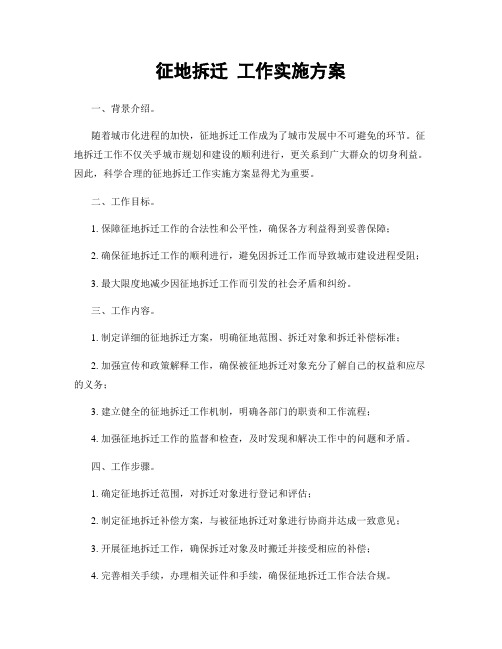 征地拆迁 工作实施方案

一、背景介绍。

随着城市化进程的加快，征地拆迁工作成为了城市发展中不可避免的环节。征地拆迁工作不仅关乎城市规划和建设的顺利进行，更关系到广大群众的切身利益。因此，科学合理的征地拆迁工作实施方案显得尤为重要。

二、工作目标。

1. 保障征地拆迁工作的合法性和公平性，确保各方利益得到妥善保障；

2. 确保征地拆迁工作的顺利进行，避免因拆迁工作而导致城市建设进程受阻；

3. 最大限度地减少因征地拆迁工作而引发的社会矛盾和纠纷。

三、工作内容。

1. 制定详细的征地拆迁方案，明确征地范围、拆迁对象和拆迁补偿标准；

2. 加强宣传和政策解释工作，确保被征地拆迁对象充分了解自己的权益和应尽的义务；

3. 建立健全的征地拆迁工作机制，明确各部门的职责和工作流程；

4. 加强征地拆迁工作的监督和检查，及时发现和解决工作中的问题和矛盾。

四、工作步骤。

1. 确定征地拆迁范围，对拆迁对象进行登记和评估；

2. 制定征地拆迁补偿方案，与被征地拆迁对象进行协商并达成一致意见；

3. 开展征地拆迁工作，确保拆迁对象及时搬迁并接受相应的补偿；

4. 完善相关手续，办理相关证件和手续，确保征地拆迁工作合法合规。